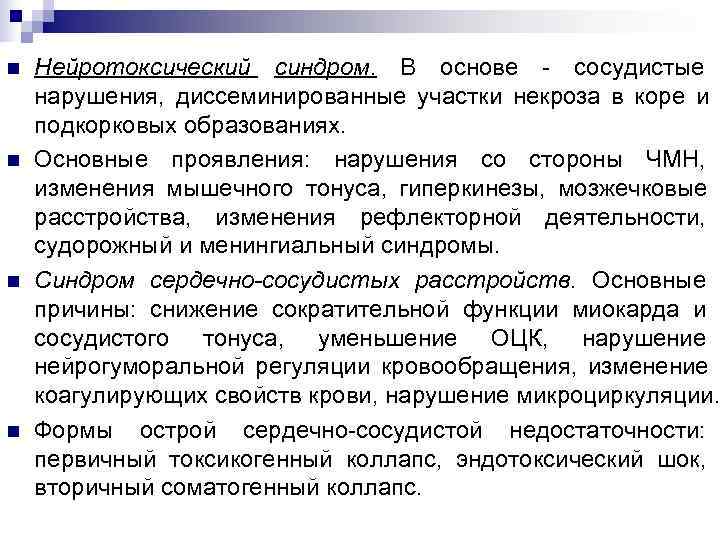 Нейротоксический синдром. В основе - сосудистые нарушения, диссеминированные участки некроза в коре и подкорковых образованиях.

Основные проявления: нарушения со стороны ЧМН, изменения мышечного тонуса, гиперкинезы, мозжечковые расстройства, изменения рефлекторной деятельности, судорожный и менингиальный синдромы.

Синдром сердечно-сосудистых расстройств. Основные причины: снижение сократительной функции миокарда и сосудистого тонуса, уменьшение ОЦК, нарушение нейрогуморальной регуляции кровообращения, изменение коагулирующих свойств крови, нарушение микроциркуляции.

Формы острой сердечно-сосудистой недостаточности: первичный токсикогенный коллапс, эндотоксический шок, вторичный соматогенный коллапс.